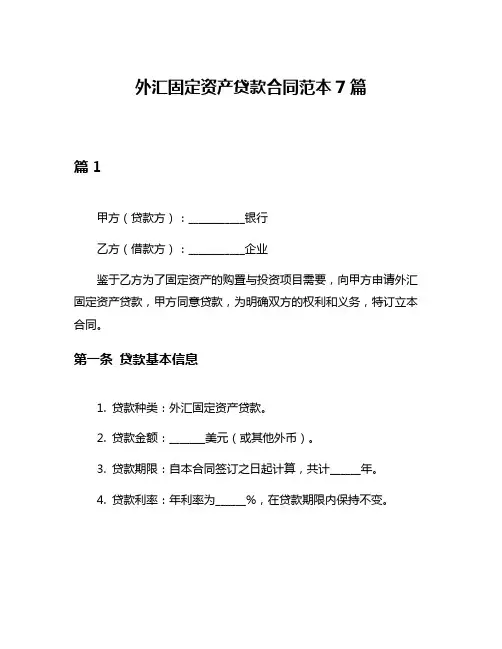 外汇固定资产贷款合同范本 7 篇

篇 1

甲方（贷款方）：__________银行

乙方（借款方）：__________企业

鉴于乙方为了固定资产的购置与投资项目需要，向甲方申请外汇固定资产贷款，甲方同意贷款，为明确双方的权利和义务，特订立本合同。

第一条 贷款基本信息

1. 贷款种类：外汇固定资产贷款。

2. 贷款金额：______美元（或其他外币）。

3. 贷款期限：自本合同签订之日起计算，共计_____年。

4. 贷款利率：年利率为_____%，在贷款期限内保持不变。